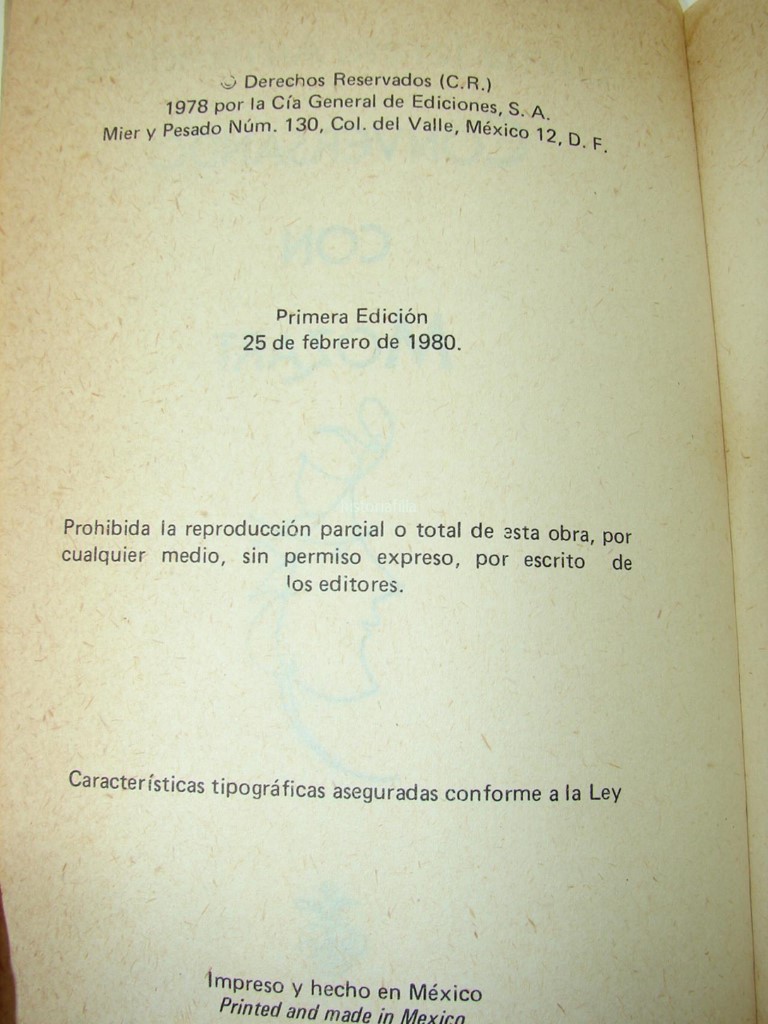 © Derechos Reservados (C.R.)
1978 por la Cía General de Ediciones, S. A.
Mier y Pesado Núm. 130, Col. del Valle, México 12, D. F.

Primera Edición
25 de febrero de 1980.

Prohibida la reproducción parcial o total de esta obra, por cualquier medio, sin permiso expreso, por escrito de los editores.

Características tipográficas aseguradas conforme a la Ley

Impreso y hecho en México
Printed and made in Mexico